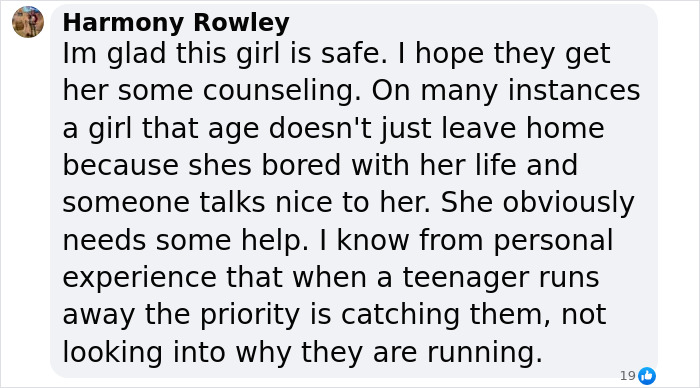 Harmony Rowley
Im glad this girl is safe. I hope they get her some counseling. On many instances a girl that age doesn't just leave home because shes bored with her life and someone talks nice to her. She obviously needs some help. I know from personal experience that when a teenager runs away the priority is catching them, not looking into why they are running.

19